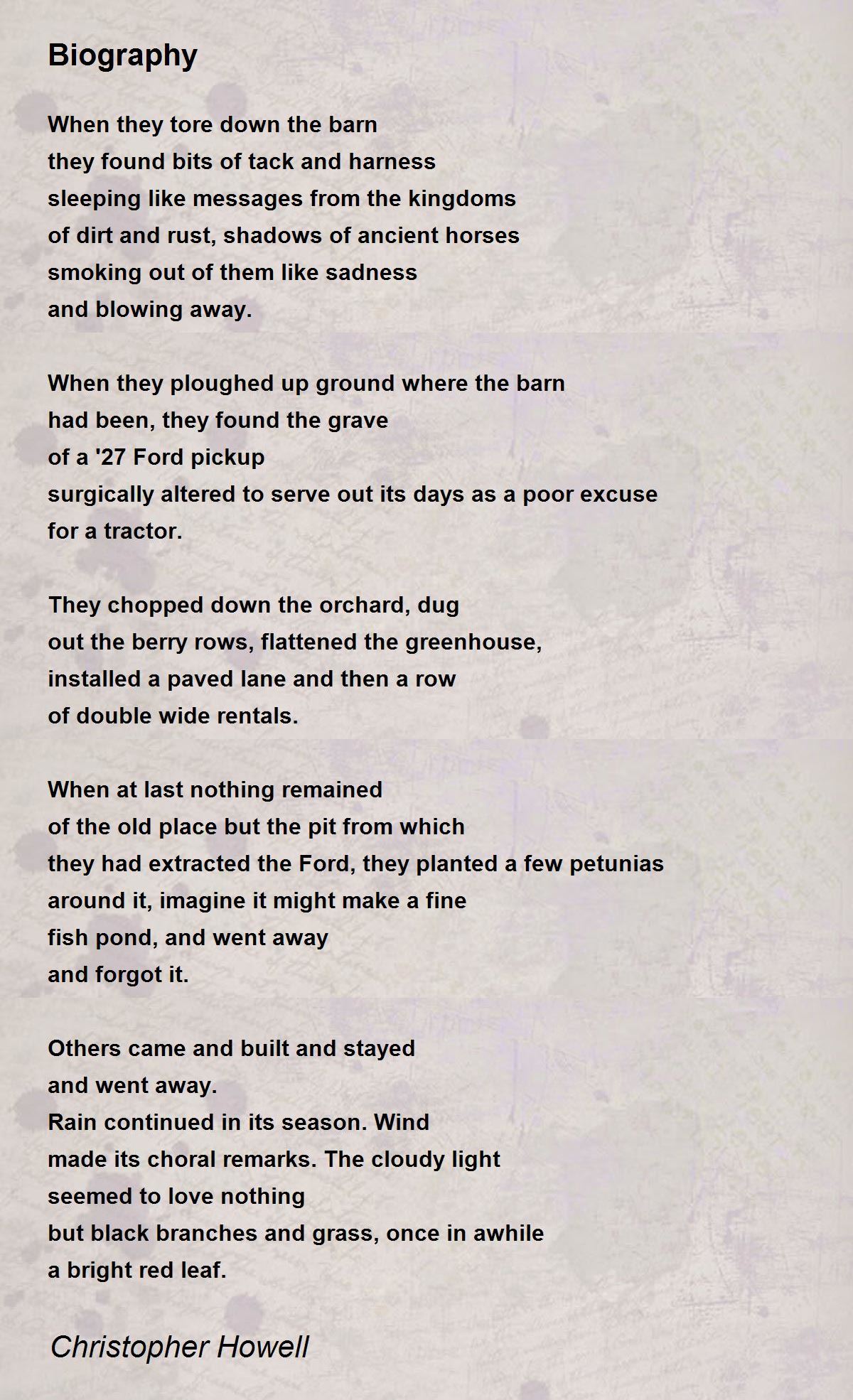 Biography

When they tore down the barn
they found bits of tack and harness
sleeping like messages from the kingdoms
of dirt and rust, shadows of ancient horses
smoking out of them like sadness
and blowing away.

When they ploughed up ground where the barn
had been, they found the grave
of a '27 Ford pickup
surgically altered to serve out its days as a poor excuse
for a tractor.

They chopped down the orchard, dug
out the berry rows, flattened the greenhouse,
installed a paved lane and then a row
of double wide rentals.

When at last nothing remained
of the old place but the pit from which
they had extracted the Ford, they planted a few petunias
around it, imagine it might make a fine
fish pond, and went away
and forgot it.

Others came and built and stayed
and went away.
Rain continued in its season. Wind
made its choral remarks. The cloudy light
seemed to love nothing
but black branches and grass, once in awhile
a bright red leaf.

Christopher Howell